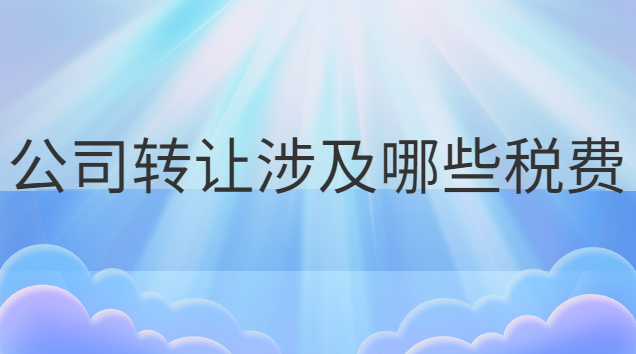 公司转让涉及哪些税费